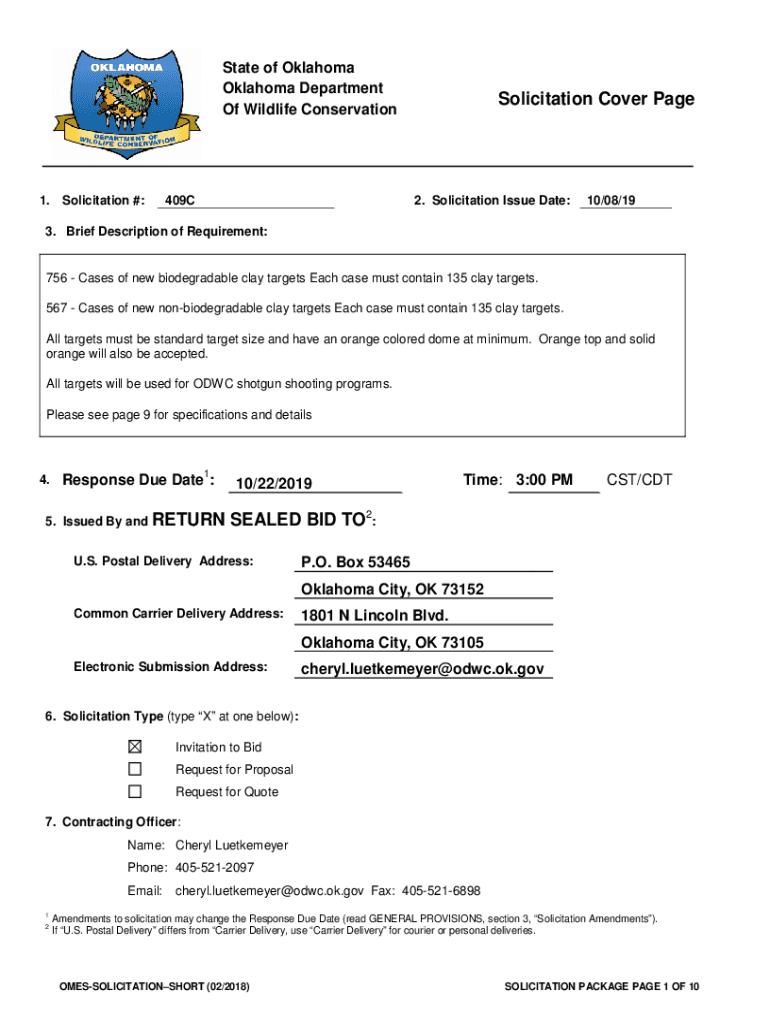 OKLAHOMA
DEPARTMENT OF WILDLIFE CONSERVATION

State of Oklahoma
Oklahoma Department
Of Wildlife Conservation

Solicitation Cover Page

1. Solicitation #: 409C

2. Solicitation Issue Date: 10/08/19

3. Brief Description of Requirement:

756 - Cases of new biodegradable clay targets Each case must contain 135 clay targets.

567 - Cases of new non-biodegradable clay targets Each case must contain 135 clay targets.

All targets must be standard target size and have an orange colored dome at minimum. Orange top and solid orange will also be accepted.

All targets will be used for ODWC shotgun shooting programs.

Please see page 9 for specifications and details

4. Response Due Date$^1$: 10/22/2019

Time: 3:00 PM CST/CDT

5. Issued By and RETURN SEALED BID TO$^2$:

U.S. Postal Delivery Address: P.O. Box 53465
Oklahoma City, OK 73152

Common Carrier Delivery Address: 1801 N Lincoln Blvd.
Oklahoma City, OK 73105

Electronic Submission Address: cheryl.luetkemeyer@odwc.ok.gov

6. Solicitation Type (type "X" at one below):

☒ Invitation to Bid
☐ Request for Proposal
☐ Request for Quote

7. Contracting Officer:

Name: Cheryl Luetkemeyer
Phone: 405-521-2097
Email: cheryl.luetkemeyer@odwc.ok.gov Fax: 405-521-6898

$^1$ Amendments to solicitation may change the Response Due Date (read GENERAL PROVISIONS, section 3, "Solicitation Amendments").
$^2$ If "U.S. Postal Delivery" differs from "Carrier Delivery, use "Carrier Delivery" for courier or personal deliveries.

OMES-SOLICITATION–SHORT (02/2018)

SOLICITATION PACKAGE PAGE 1 OF 10